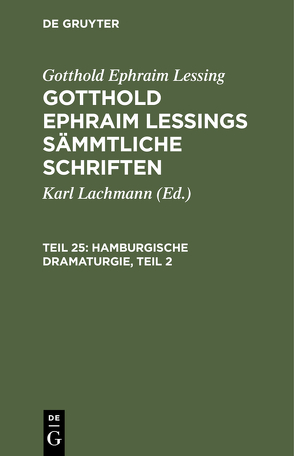 DE GRUYTER

Gotthold Ephraim Lessing

GOTTHOLD EPHRAIM LESSINGS SÄMMTLICHE SCHRIFTEN

Karl Lachmann (Ed.)

TEIL 25: HAMBURGISCHE DRAMATURGIE, TEIL 2

DE
G